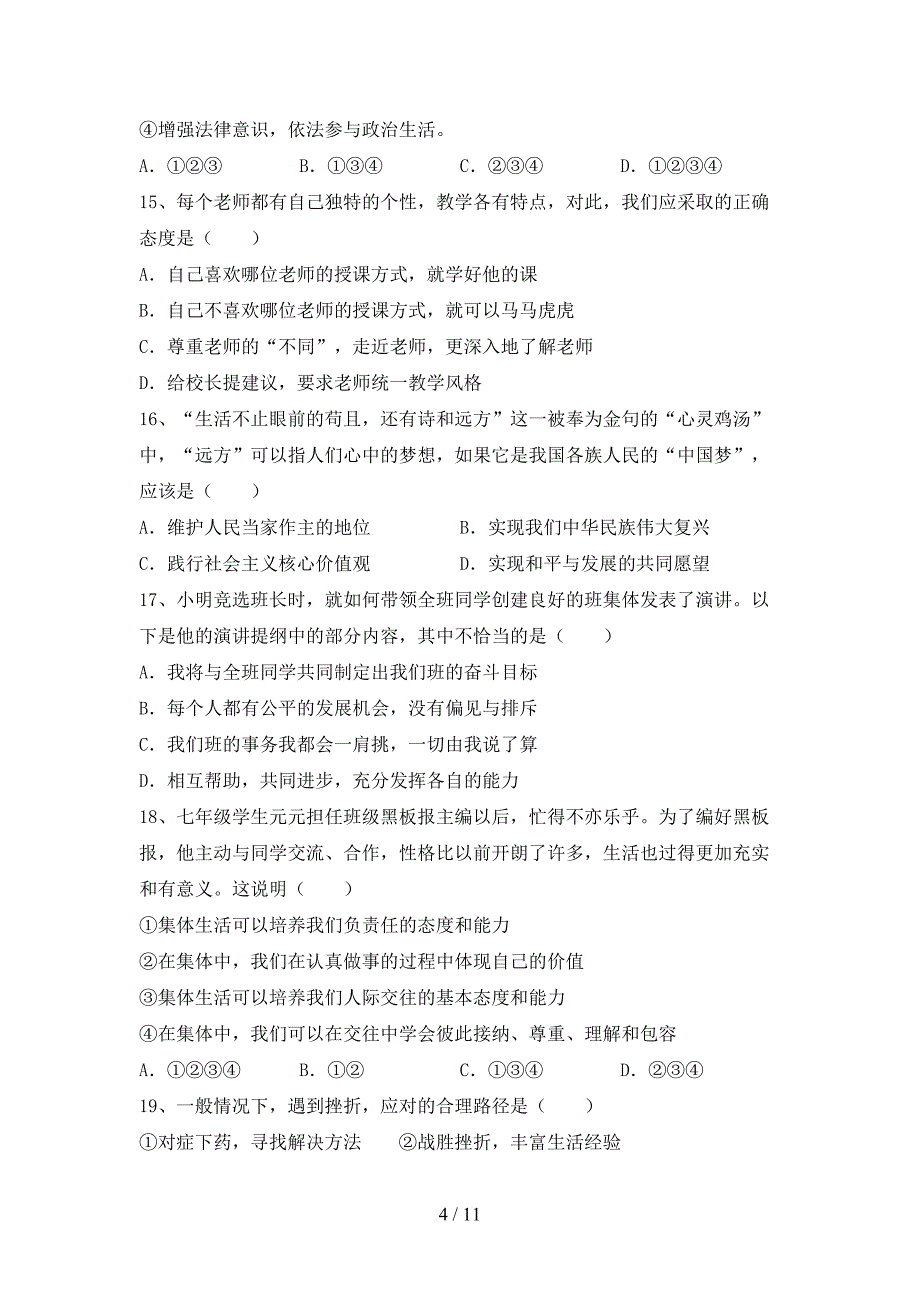 ④增强法律意识，依法参与政治生活。

A. ①②③　　B. ①③④　　C. ②③④　　D. ①②③④

15、每个老师都有自己独特的个性，教学各有特点，对此，我们应采取的正确态度是（　　）

A. 自己喜欢哪位老师的授课方式，就学好他的课

B. 自己不喜欢哪位老师的授课方式，就可以马马虎虎

C. 尊重老师的“不同”，走近老师，更深入地了解老师

D. 给校长提建议，要求老师统一教学风格

16、“生活不止眼前的苟且，还有诗和远方”这一被奉为金句的“心灵鸡汤”中，“远方”可以指人们心中的梦想，如果它是我国各族人民的“中国梦”，应该是（　　）

A. 维护人民当家作主的地位　　B. 实现我们中华民族伟大复兴

C. 践行社会主义核心价值观　　D. 实现和平与发展的共同愿望

17、小明竞选班长时，就如何带领全班同学创建良好的班集体发表了演讲。以下是他的演讲提纲中的部分内容，其中不恰当的是（　　）

A. 我将与全班同学共同制定出我们班的奋斗目标

B. 每个人都有公平的发展机会，没有偏见与排斥

C. 我们班的事务我都会一肩挑，一切由我说了算

D. 相互帮助，共同进步，充分发挥各自的能力

18、七年级学生元元担任班级黑板报主编以后，忙得不亦乐乎。为了编好黑板报，他主动与同学交流、合作，性格比以前开朗了许多，生活也过得更加充实和有意义。这说明（　　）

①集体生活可以培养我们负责任的态度和能力

②在集体中，我们在认真做事的过程中体现自己的价值

③集体生活可以培养我们人际交往的基本态度和能力

④在集体中，我们可以在交往中学会彼此接纳、尊重、理解和包容

A. ①②③④　　B. ①②　　C. ①③④　　D. ②③④

19、一般情况下，遇到挫折，应对的合理路径是（　　）

①对症下药，寻找解决方法　　②战胜挫折，丰富生活经验

4 / 11